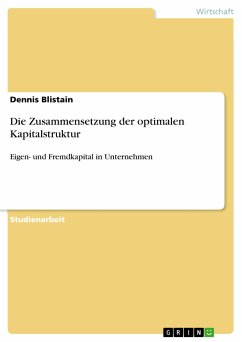 Wirtschaft

Dennis Blistain

Die Zusammensetzung der optimalen Kapitalstruktur

Eigen- und Fremdkapital in Unternehmen

Studienarbeit

GRIN